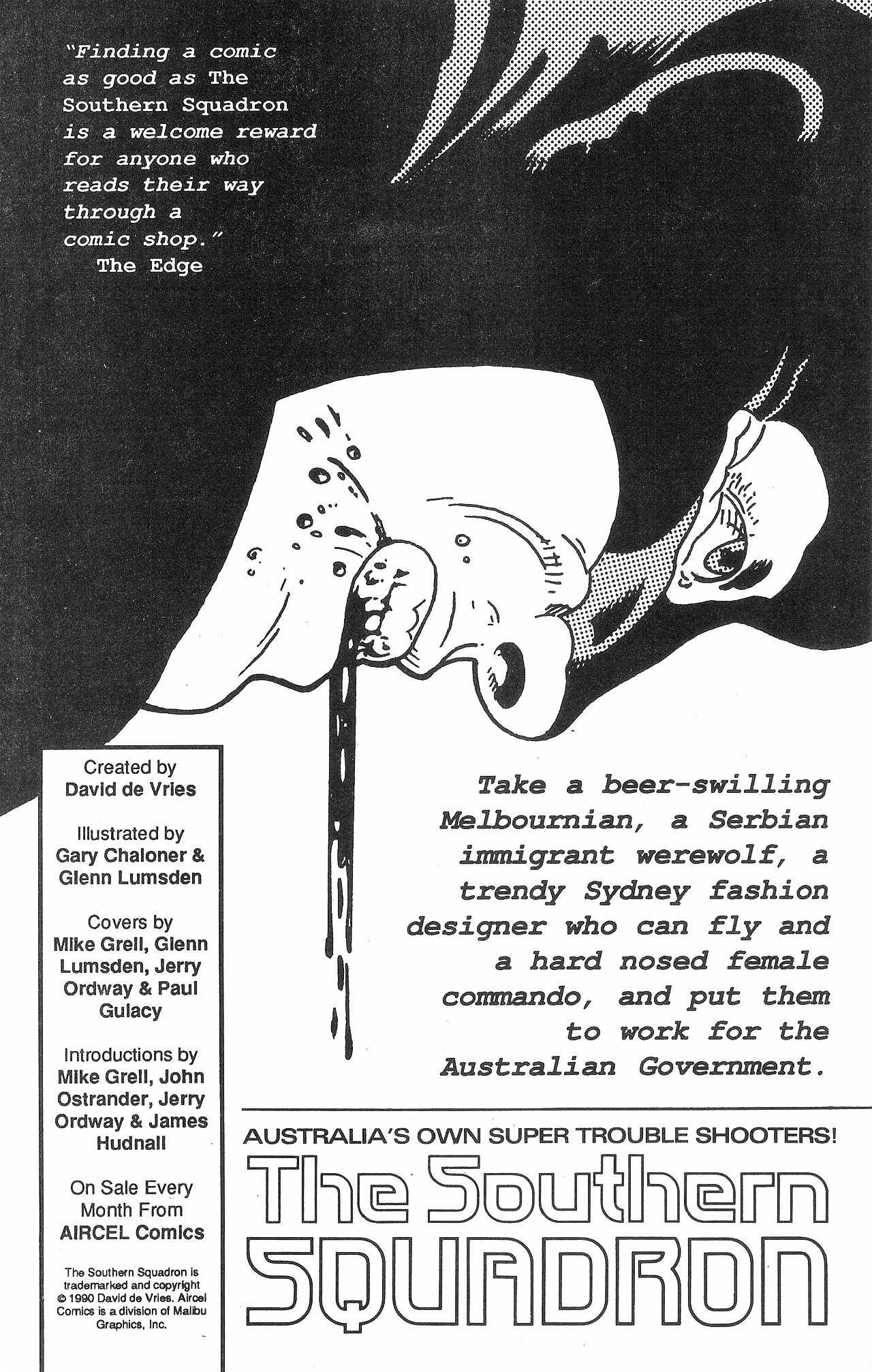 "Finding a comic as good as The Southern Squadron is a welcome reward for anyone who reads their way through a comic shop."
The Edge

Created by
David de Vries

Illustrated by
Gary Chaloner &
Glenn Lumsden

Covers by
Mike Grell, Glenn Lumsden, Jerry Ordway & Paul Gulacy

Introductions by
Mike Grell, John Ostrander, Jerry Ordway & James Hudnall

On Sale Every Month From
AIRCEL Comics

The Southern Squadron is trademarked and copyright © 1990 David de Vries. Aircel Comics is a division of Malibu Graphics, Inc.

Take a beer-swilling Melbournian, a Serbian immigrant werewolf, a trendy Sydney fashion designer who can fly and a hard nosed female commando, and put them to work for the Australian Government.

AUSTRALIA'S OWN SUPER TROUBLE SHOOTERS!
The Southern
SQUADRON